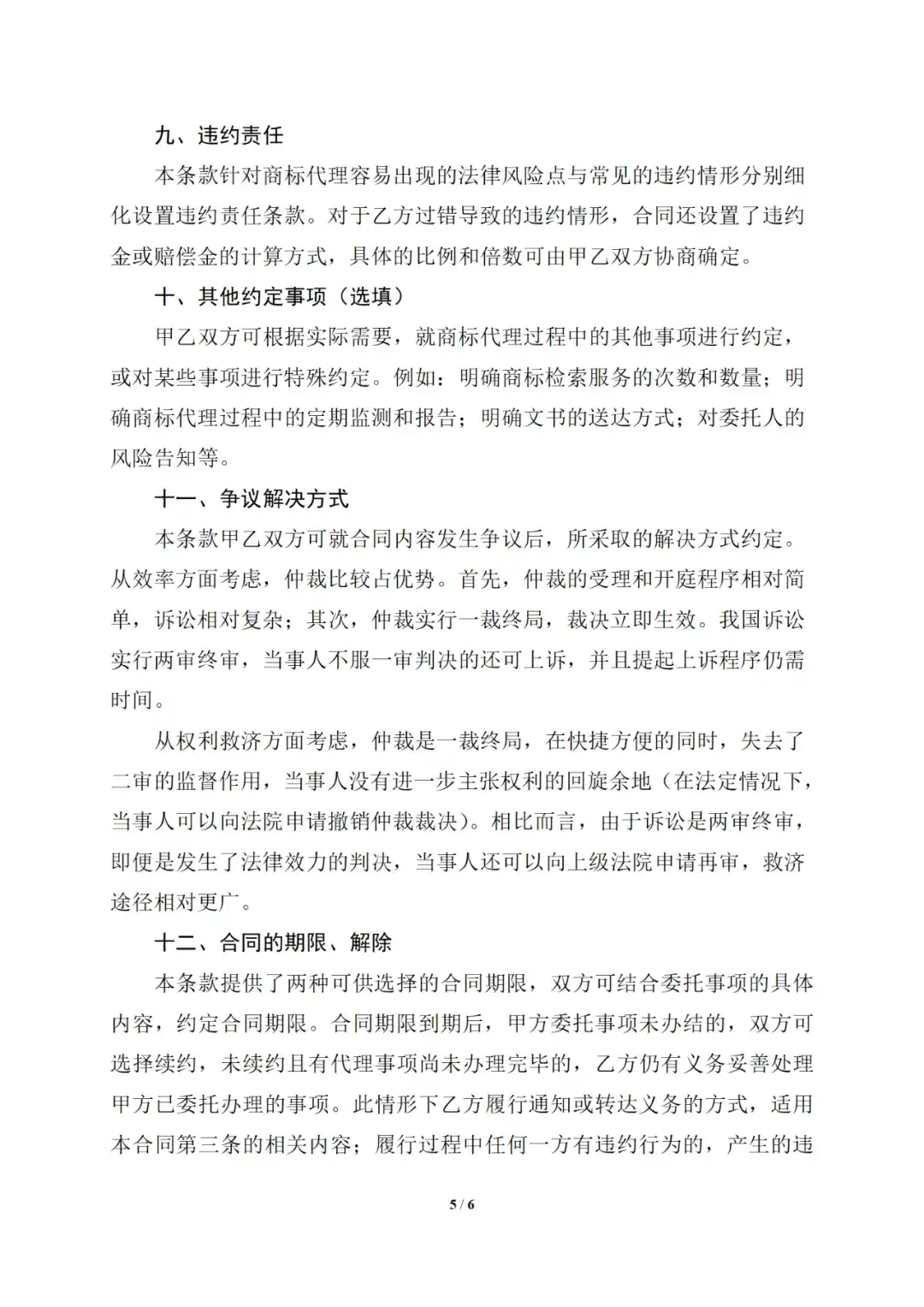 九、违约责任

本条款针对商标代理容易出现的法律风险点与常见的违约情形分别细化设置违约责任条款。对于乙方过错导致的违约情形，合同还设置了违约金或赔偿金的计算方式，具体的比例和倍数可由甲乙双方协商确定。

十、其他约定事项（选填）

甲乙双方可根据实际需要，就商标代理过程中的其他事项进行约定，或对某些事项进行特殊约定。例如：明确商标检索服务的次数和数量；明确商标代理过程中的定期监测和报告；明确文书的送达方式；对委托人的风险告知等。

十一、争议解决方式

本条款甲乙双方可就合同内容发生争议后，所采取的解决方式约定。从效率方面考虑，仲裁比较占优势。首先，仲裁的受理和开庭程序相对简单，诉讼相对复杂；其次，仲裁实行一裁终局，裁决立即生效。我国诉讼实行两审终审，当事人不服一审判决的还可上诉，并且提起上诉程序仍需时间。

从权利救济方面考虑，仲裁是一裁终局，在快捷方便的同时，失去了二审的监督作用，当事人没有进一步主张权利的回旋余地（在法定情况下，当事人可以向法院申请撤销仲裁裁决）。相比而言，由于诉讼是两审终审，即便是发生了法律效力的判决，当事人还可以向上级法院申请再审，救济途径相对更广。

十二、合同的期限、解除

本条款提供了两种可供选择的合同期限，双方可结合委托事项的具体内容，约定合同期限。合同期限到期后，甲方委托事项未办结的，双方可选择续约，未续约且有代理事项尚未办理完毕的，乙方仍有义务妥善处理甲方已委托办理的事项。此情形下乙方履行通知或转达义务的方式，适用本合同第三条的相关内容；履行过程中任何一方有违约行为的，产生的违

5 / 6